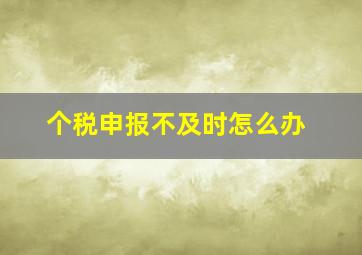 个税申报不及时怎么办